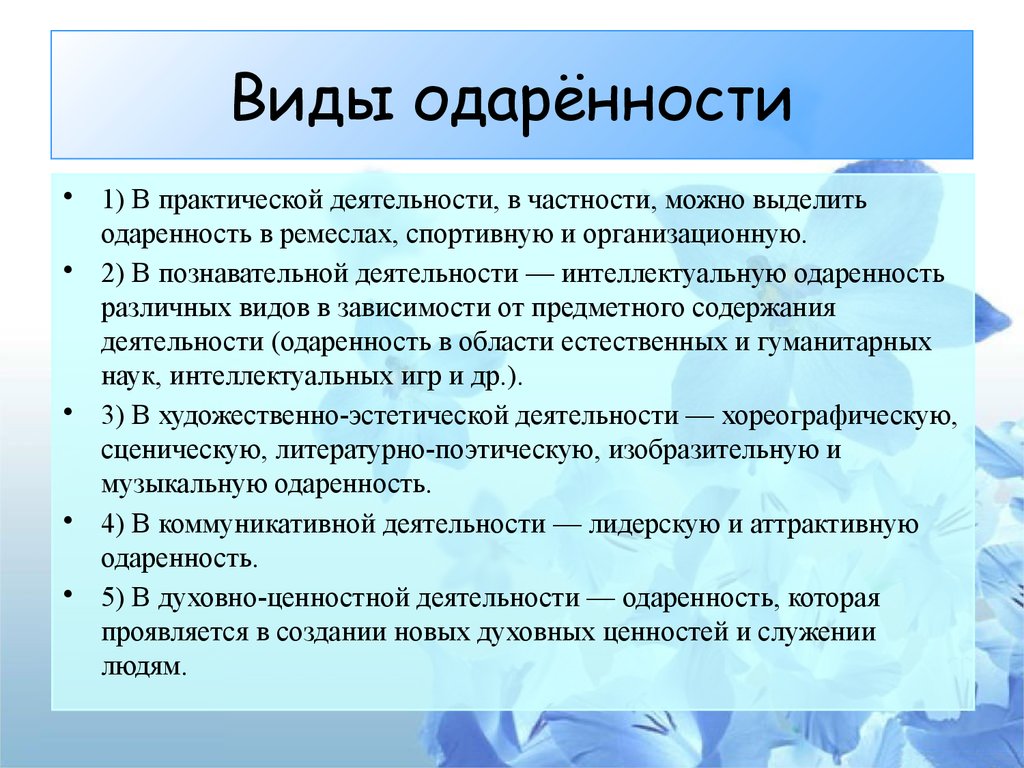 Виды одарённости

• 1) В практической деятельности, в частности, можно выделить одаренность в ремеслах, спортивную и организационную.

• 2) В познавательной деятельности — интеллектуальную одаренность различных видов в зависимости от предметного содержания деятельности (одаренность в области естественных и гуманитарных наук, интеллектуальных игр и др.).

• 3) В художественно-эстетической деятельности — хореографическую, сценическую, литературно-поэтическую, изобразительную и музыкальную одаренность.

• 4) В коммуникативной деятельности — лидерскую и аттрактивную одаренность.

• 5) В духовно-ценностной деятельности — одаренность, которая проявляется в создании новых духовных ценностей и служении людям.